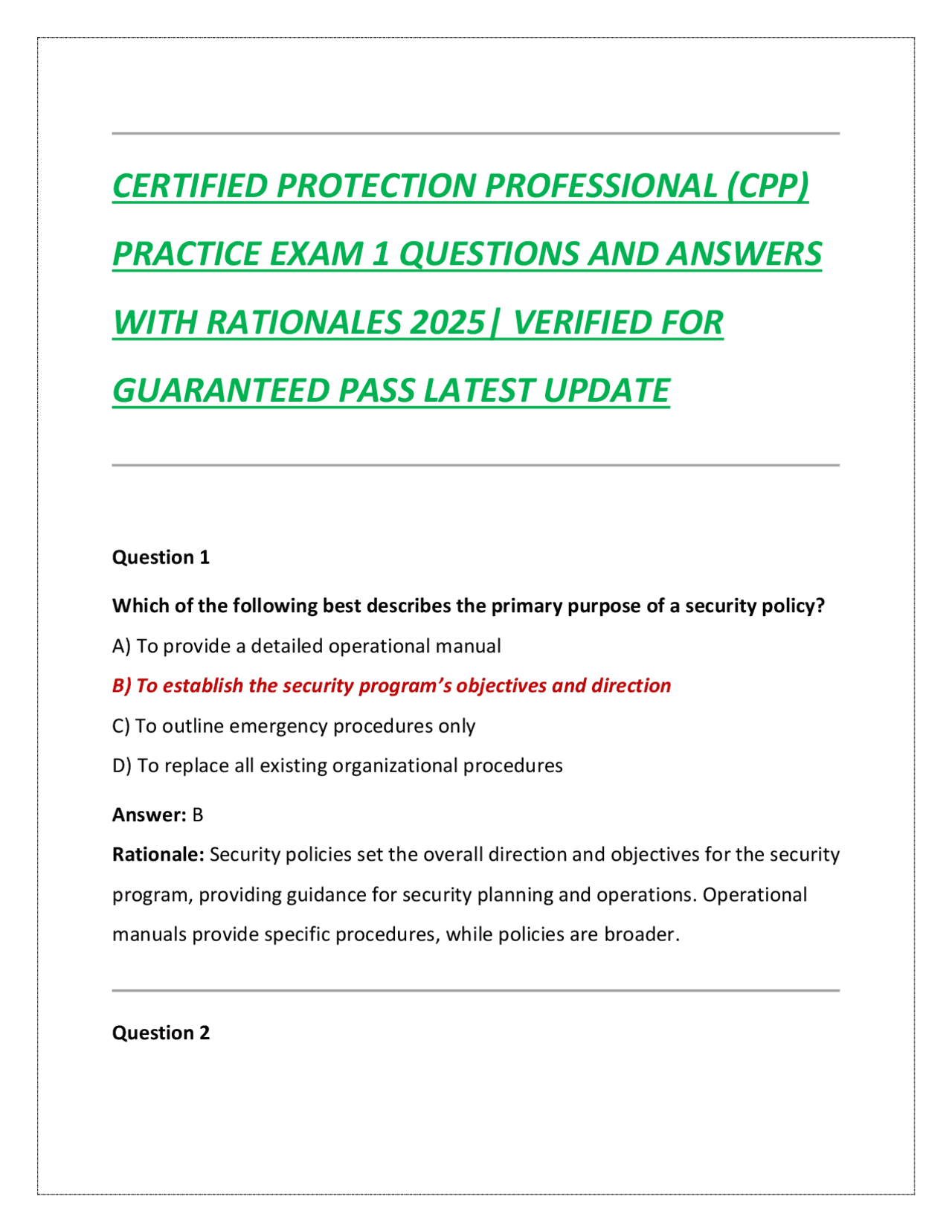 CERTIFIED PROTECTION PROFESSIONAL (CPP) PRACTICE EXAM 1 QUESTIONS AND ANSWERS WITH RATIONALES 2025| VERIFIED FOR GUARANTEED PASS LATEST UPDATE

Question 1

Which of the following best describes the primary purpose of a security policy?

A) To provide a detailed operational manual

B) To establish the security program's objectives and direction

C) To outline emergency procedures only

D) To replace all existing organizational procedures

Answer: B

Rationale: Security policies set the overall direction and objectives for the security program, providing guidance for security planning and operations. Operational manuals provide specific procedures, while policies are broader.

Question 2